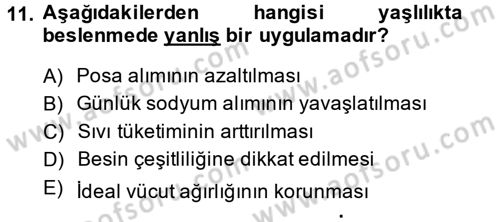 11. Aşağıdakilerden hangisi yaşlılıkta beslenmede yanlış bir uygulamadır?

A) Posa alımının azaltılması
B) Günlük sodyum alımının yavaşlatılması
C) Sıvı tüketiminin arttırılması
D) Besin çeşitliliğine dikkat edilmesi
E) İdeal vücut ağırlığının korunması

www.aofsoru.com